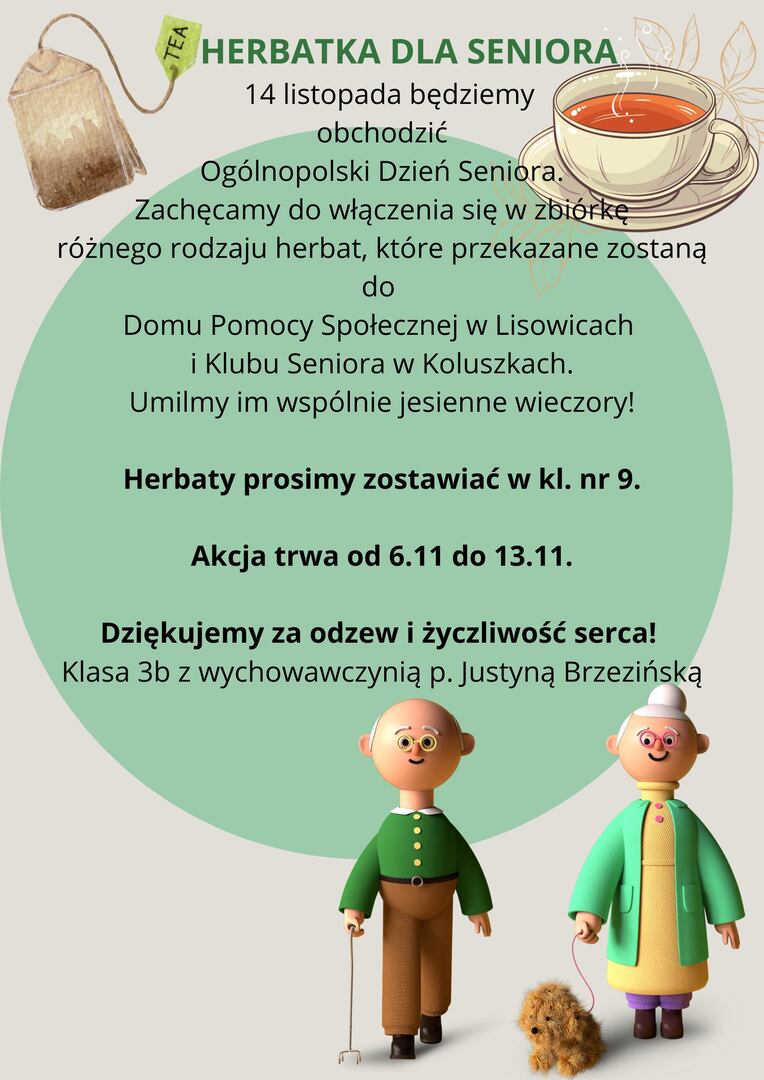 TEA

HERBATKA DLA SENIORA

14 listopada będziemy obchodzić Ogólnopolski Dzień Seniora. Zachęcamy do włączenia się w zbiórkę różnego rodzaju herbat, które przekazane zostaną do Domu Pomocy Społecznej w Lisowicach i Klubu Seniora w Koluszkach. Umilmy im wspólnie jesienne wieczory!

Herbaty prosimy zostawiać w kl. nr 9.

Akcja trwa od 6.11 do 13.11.

Dziękujemy za odzew i życzliwość serca!
Klasa 3b z wychowawczynią p. Justyną Brzezińską